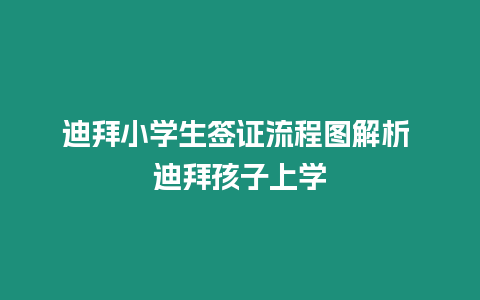 迪拜小学生签证流程图解析
迪拜孩子上学